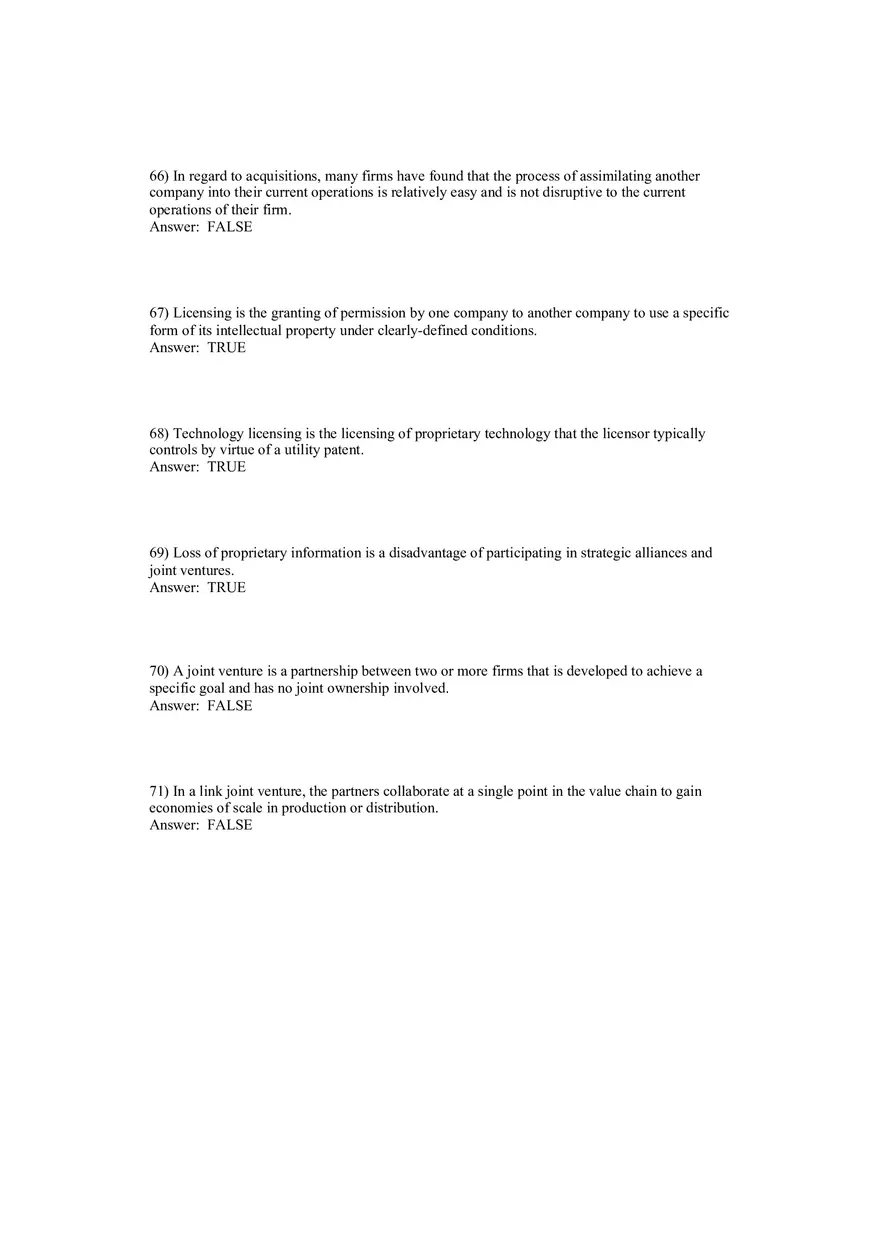 66) In regard to acquisitions, many firms have found that the process of assimilating another company into their current operations is relatively easy and is not disruptive to the current operations of their firm.
Answer: FALSE

67) Licensing is the granting of permission by one company to another company to use a specific form of its intellectual property under clearly-defined conditions.
Answer: TRUE

68) Technology licensing is the licensing of proprietary technology that the licensor typically controls by virtue of a utility patent.
Answer: TRUE

69) Loss of proprietary information is a disadvantage of participating in strategic alliances and joint ventures.
Answer: TRUE

70) A joint venture is a partnership between two or more firms that is developed to achieve a specific goal and has no joint ownership involved.
Answer: FALSE

71) In a link joint venture, the partners collaborate at a single point in the value chain to gain economies of scale in production or distribution.
Answer: FALSE